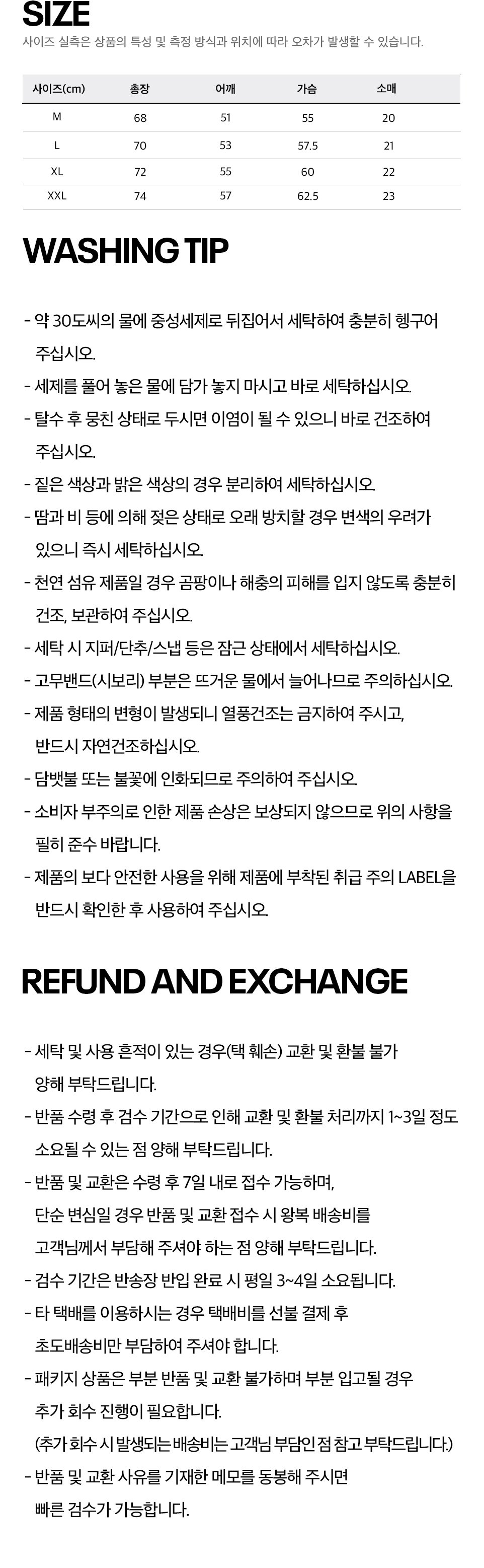 SIZE
사이즈 실측은 상품의 특성 및 측정 방식과 위치에 따라 오차가 발생할 수 있습니다.

| 사이즈(cm) | 총장 | 어깨 | 가슴 | 소매 |
|---|---|---|---|---|
| M | 68 | 51 | 55 | 20 |
| L | 70 | 53 | 57.5 | 21 |
| XL | 72 | 55 | 60 | 22 |
| XXL | 74 | 57 | 62.5 | 23 |

WASHING TIP

- 약 30도씨의 물에 중성세제로 뒤집어서 세탁하여 충분히 헹구어 주십시오.
- 세제를 풀어 놓은 물에 담가 놓지 마시고 바로 세탁하십시오.
- 탈수 후 뭉친 상태로 두시면 이염이 될 수 있으니 바로 건조하여 주십시오.
- 짙은 색상과 밝은 색상의 경우 분리하여 세탁하십시오.
- 땀과 비 등에 의해 젖은 상태로 오래 방치할 경우 변색의 우려가 있으니 즉시 세탁하십시오.
- 천연 섬유 제품일 경우 곰팡이나 해충의 피해를 입지 않도록 충분히 건조, 보관하여 주십시오.
- 세탁 시 지퍼/단추/스냅 등은 잠근 상태에서 세탁하십시오.
- 고무밴드(시보리) 부분은 뜨거운 물에서 늘어나므로 주의하십시오.
- 제품 형태의 변형이 발생되니 열풍건조는 금지하여 주시고, 반드시 자연건조하십시오.
- 담뱃불 또는 불꽃에 인화되므로 주의하여 주십시오.
- 소비자 부주의로 인한 제품 손상은 보상되지 않으므로 위의 사항을 필히 준수 바랍니다.
- 제품의 보다 안전한 사용을 위해 제품에 부착된 취급 주의 LABEL을 반드시 확인한 후 사용하여 주십시오.

REFUND AND EXCHANGE

- 세탁 및 사용 흔적이 있는 경우(택 훼손) 교환 및 환불 불가 양해 부탁드립니다.
- 반품 수령 후 검수 기간으로 인해 교환 및 환불 처리까지 1~3일 정도 소요될 수 있는 점 양해 부탁드립니다.
- 반품 및 교환은 수령 후 7일 내로 접수 가능하며, 단순 변심일 경우 반품 및 교환 접수 시 왕복 배송비를 고객님께서 부담해 주셔야 하는 점 양해 부탁드립니다.
- 검수 기간은 반송장 반입 완료 시 평일 3~4일 소요됩니다.
- 타 택배를 이용하시는 경우 택배비를 선불 결제 후 초도배송비만 부담하여 주셔야 합니다.
- 패키지 상품은 부분 반품 및 교환 불가하며 부분 입고될 경우 추가 회수 진행이 필요합니다.
(추가 회수 시 발생되는 배송비는 고객님 부담인 점 참고 부탁드립니다.)
- 반품 및 교환 사유를 기재한 메모를 동봉해 주시면 빠른 검수가 가능합니다.